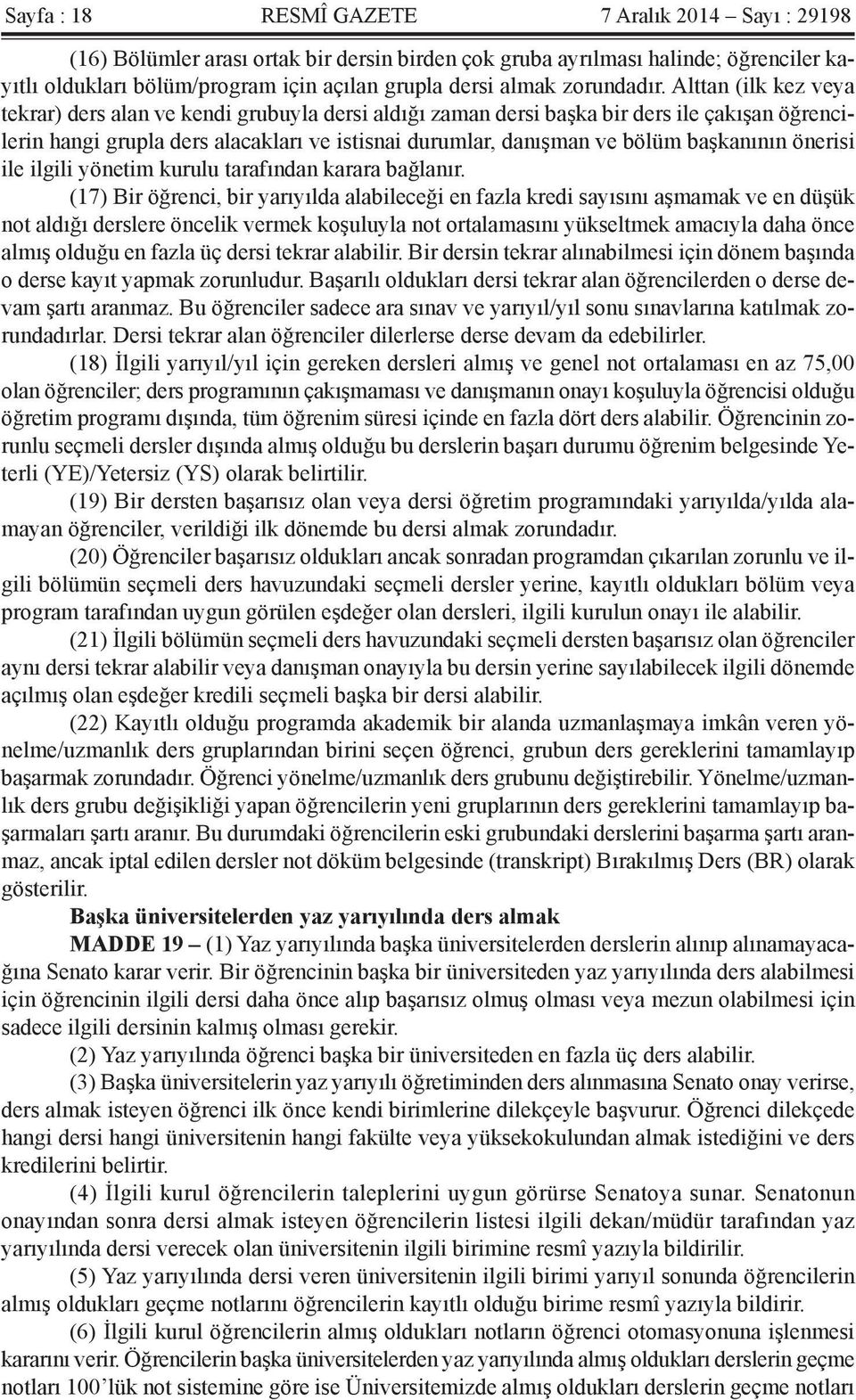 Sayfa : 18 RESMÎ GAZETE 7 Aralık 2014 – Sayı : 29198

(16) Bölümler arası ortak bir dersin birden çok gruba ayrılması halinde; öğrenciler kayıtlı oldukları bölüm/program için açılan grupla dersi almak zorundadır. Alttan (ilk kez veya tekrar) ders alan ve kendi grubuyla dersi aldığı zaman dersi başka bir ders ile çakışan öğrencilerin hangi grupla ders alacakları ve istisnai durumlar, danışman ve bölüm başkanının önerisi ile ilgili yönetim kurulu tarafından karara bağlanır.

(17) Bir öğrenci, bir yarıyılda alabileceği en fazla kredi sayısını aşmamak ve en düşük not aldığı derslere öncelik vermek koşuluyla not ortalamasını yükseltmek amacıyla daha önce almış olduğu en fazla üç dersi tekrar alabilir. Bir dersin tekrar alınabilmesi için dönem başında o derse kayıt yapmak zorunludur. Başarılı oldukları dersi tekrar alan öğrencilerden o derse devam şartı aranmaz. Bu öğrenciler sadece ara sınav ve yarıyıl/yıl sonu sınavlarına katılmak zorundadırlar. Dersi tekrar alan öğrenciler dilerlerse derse devam da edebilirler.

(18) İlgili yarıyıl/yıl için gereken dersleri almış ve genel not ortalaması en az 75,00 olan öğrenciler; ders programının çakışmaması ve danışmanın onayı koşuluyla öğrencisi olduğu öğretim programı dışında, tüm öğrenim süresi içinde en fazla dört ders alabilir. Öğrencinin zorunlu seçmeli dersler dışında almış olduğu bu derslerin başarı durumu öğrenim belgesinde Yeterli (YE)/Yetersiz (YS) olarak belirtilir.

(19) Bir dersten başarısız olan veya dersi öğretim programındaki yarıyılda/yılda alamayan öğrenciler, verildiği ilk dönemde bu dersi almak zorundadır.

(20) Öğrenciler başarısız oldukları ancak sonradan programdan çıkarılan zorunlu ve ilgili bölümün seçmeli ders havuzundaki seçmeli dersler yerine, kayıtlı oldukları bölüm veya program tarafından uygun görülen eşdeğer olan dersleri, ilgili kurulun onayı ile alabilir.

(21) İlgili bölümün seçmeli ders havuzundaki seçmeli dersten başarısız olan öğrenciler aynı dersi tekrar alabilir veya danışman onayıyla bu dersin yerine sayılabilecek ilgili dönemde açılmış olan eşdeğer kredili seçmeli başka bir dersi alabilir.

(22) Kayıtlı olduğu programda akademik bir alanda uzmanlaşmaya imkân veren yönelme/uzmanlık ders gruplarından birini seçen öğrenci, grubun ders gereklerini tamamlayıp başarmak zorundadır. Öğrenci yönelme/uzmanlık ders grubunu değiştirebilir. Yönelme/uzmanlık ders grubu değişikliği yapan öğrencilerin yeni gruplarının ders gereklerini tamamlayıp başarmaları şartı aranır. Bu durumdaki öğrencilerin eski grubundaki derslerini başarma şartı aranmaz, ancak iptal edilen dersler not döküm belgesinde (transkript) Bırakılmış Ders (BR) olarak gösterilir.

Başka üniversitelerden yaz yarıyılında ders almak

MADDE 19 – (1) Yaz yarıyılında başka üniversitelerden derslerin alınıp alınamayacağına Senato karar verir. Bir öğrencinin başka bir üniversiteden yaz yarıyılında ders alabilmesi için öğrencinin ilgili dersi daha önce alıp başarısız olmuş olması veya mezun olabilmesi için sadece ilgili dersinin kalmış olması gerekir.

(2) Yaz yarıyılında öğrenci başka bir üniversiteden en fazla üç ders alabilir.

(3) Başka üniversitelerin yaz yarıyılı öğretiminden ders alınmasına Senato onay verirse, ders almak isteyen öğrenci ilk önce kendi birimlerine dilekçeyle başvurur. Öğrenci dilekçede hangi dersi hangi üniversitenin hangi fakülte veya yüksekokulundan almak istediğini ve ders kredilerini belirtir.

(4) İlgili kurul öğrencilerin taleplerini uygun görürse Senatoya sunar. Senatonun onayından sonra dersi almak isteyen öğrencilerin listesi ilgili dekan/müdür tarafından yaz yarıyılında dersi verecek olan üniversitenin ilgili birimine resmî yazıyla bildirilir.

(5) Yaz yarıyılında dersi veren üniversitenin ilgili birimi yarıyıl sonunda öğrencilerin almış oldukları geçme notlarını öğrencilerin kayıtlı olduğu birime resmî yazıyla bildirir.

(6) İlgili kurul öğrencilerin almış oldukları notların öğrenci otomasyonuna işlenmesi kararını verir. Öğrencilerin başka üniversitelerden yaz yarıyılında almış oldukları derslerin geçme notları 100’lük not sistemine göre ise Üniversitemizde almış oldukları derslerin geçme notları